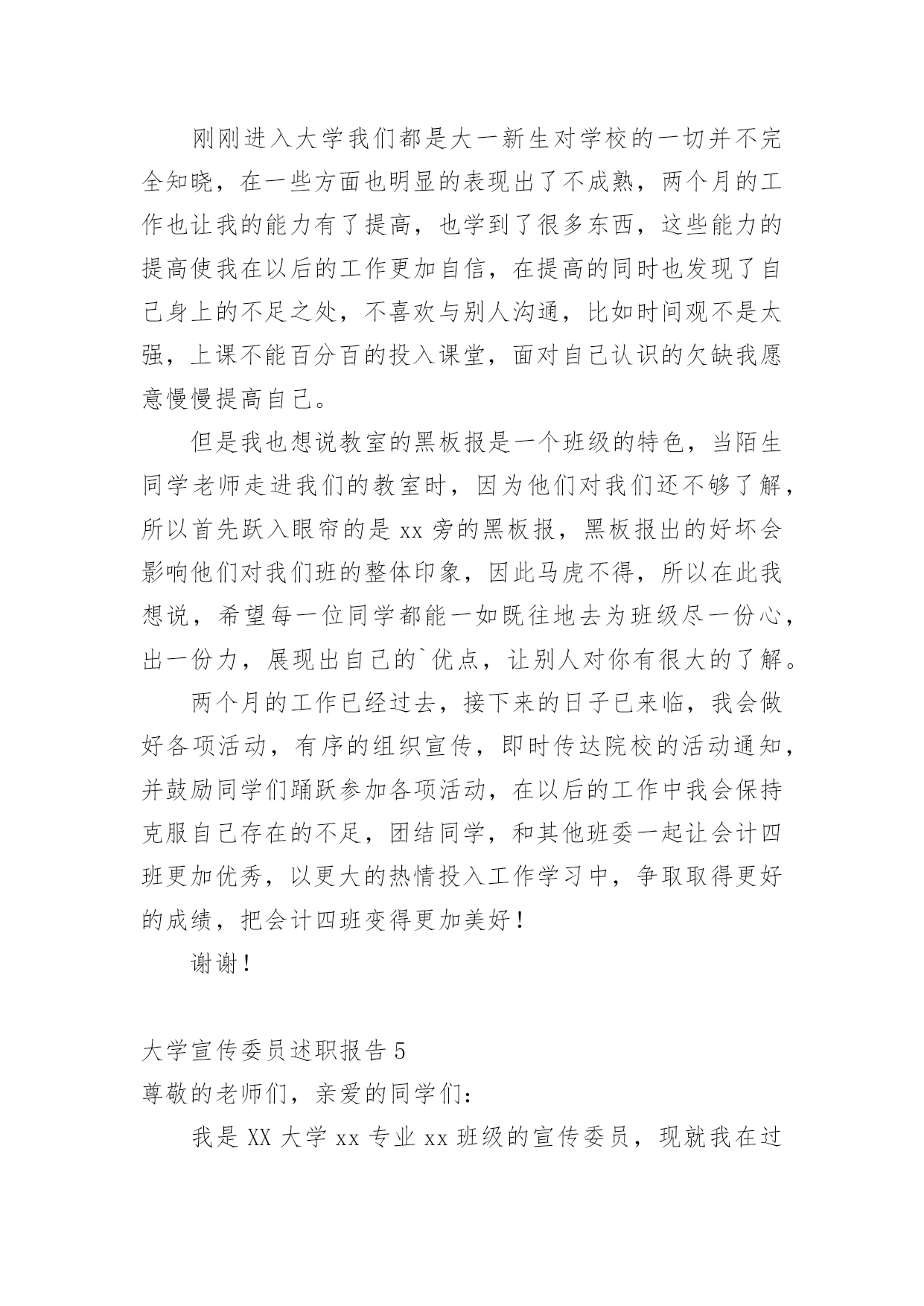 刚刚进入大学我们都是大一新生对学校的一切并不完全知晓，在一些方面也明显的表现出了不成熟，两个月的工作也让我的能力有了提高，也学到了很多东西，这些能力的提高使我在以后的工作更加自信，在提高的同时也发现了自己身上的不足之处，不喜欢与别人沟通，比如时间观不是太强，上课不能百分百的投入课堂，面对自己认识的欠缺我愿意慢慢提高自己。

但是我也想说教室的黑板报是一个班级的特色，当陌生同学老师走进我们的教室时，因为他们对我们还不够了解，所以首先跃入眼帘的是 xx 旁的黑板报，黑板报出的好坏会影响他们对我们班的整体印象，因此马虎不得，所以在此我想说，希望每一位同学都能一如既往地去为班级尽一份心，出一份力，展现出自己的`优点，让别人对你有很大的了解。

两个月的工作已经过去，接下来的日子已来临，我会做好各项活动，有序的组织宣传，即时传达院校的活动通知，并鼓励同学们踊跃参加各项活动，在以后的工作中我会保持克服自己存在的不足，团结同学，和其他班委一起让会计四班更加优秀，以更大的热情投入工作学习中，争取取得更好的成绩，把会计四班变得更加美好！

谢谢！

大学宣传委员述职报告 5
尊敬的老师们，亲爱的同学们：

我是 XX 大学 xx 专业 xx 班级的宣传委员，现就我在过